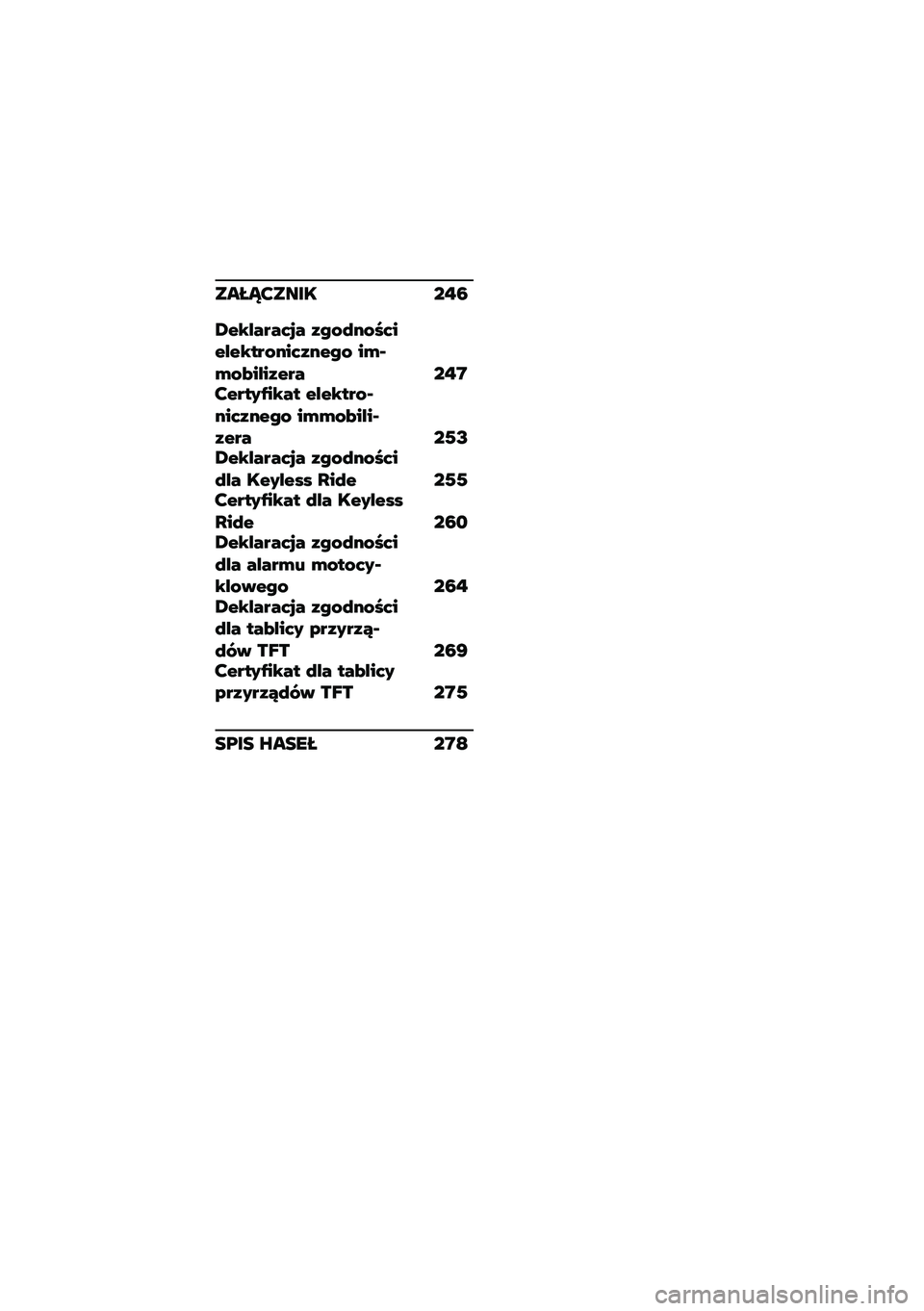 ZAŁĄCZNIK 246

Deklaracja zgodności elektronicznego immobilizera 247
Certyfikat elektronicznego immobilizera 253
Deklaracja zgodności dla Keyless Ride 255
Certyfikat dla Keyless Ride 260
Deklaracja zgodności dla alarmu motocyklowego 264
Deklaracja zgodności dla tablicy przyrządów TFT 269
Certyfikat dla tablicy przyrządów TFT 275

SPIS HASEŁ 278

carmanualsonline.info